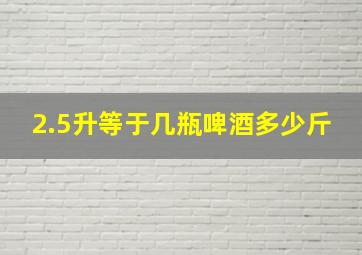 2.5升等于几瓶啤酒多少斤